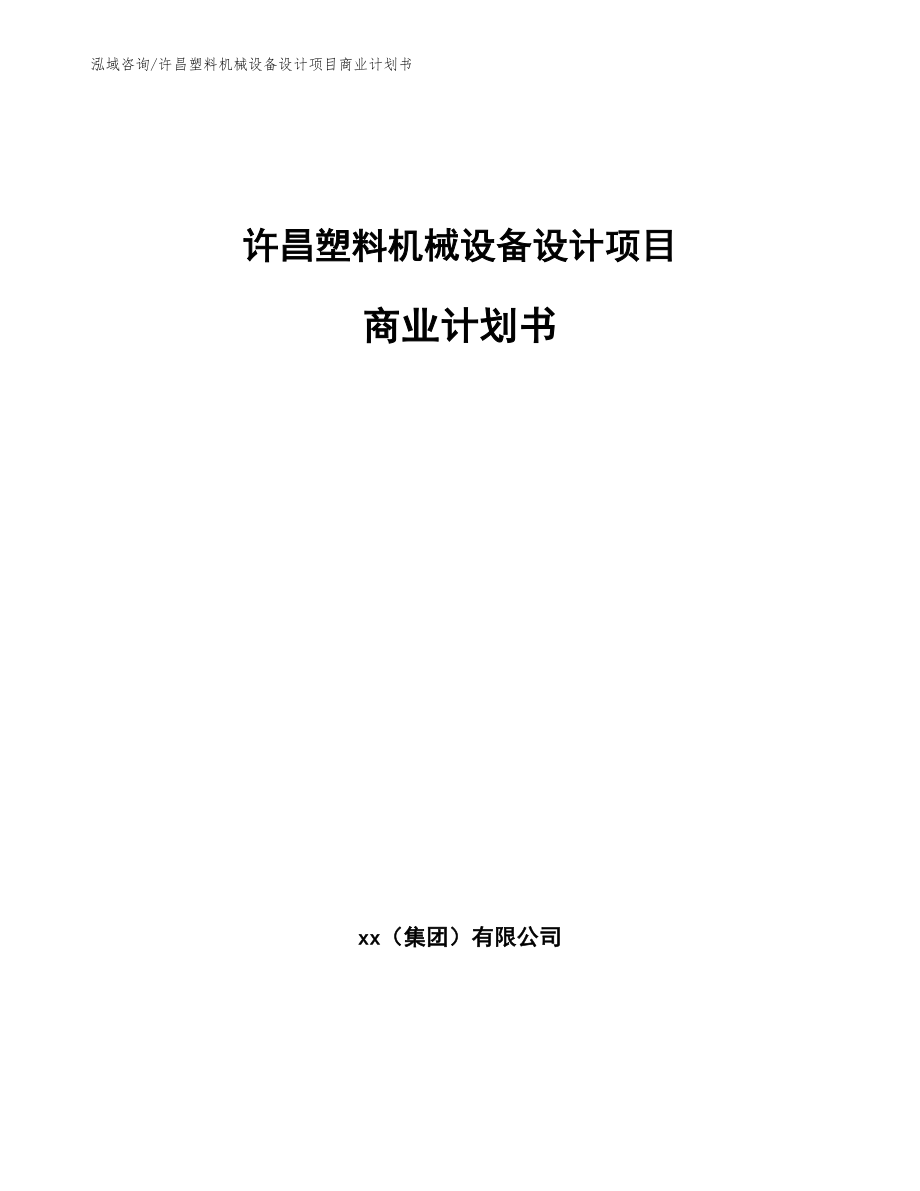 泓域咨询/许昌塑料机械设备设计项目商业计划书

许昌塑料机械设备设计项目

商业计划书

xx（集团）有限公司